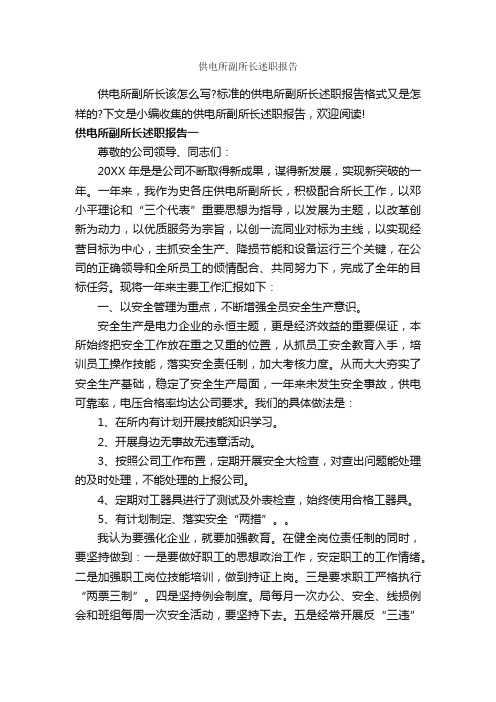 供电所副所长述职报告

供电所副所长该怎么写?标准的供电所副所长述职报告格式又是怎样的?下文是小编收集的供电所副所长述职报告，欢迎阅读!

供电所副所长述职报告一

尊敬的公司领导、同志们：

20XX 年是是公司不断取得新成果，谋得新发展，实现新突破的一年。一年来，我作为史各庄供电所副所长，积极配合所长工作，以邓小平理论和“三个代表”重要思想为指导，以发展为主题，以改革创新为动力，以优质服务为宗旨，以创一流同业对标为主线，以实现经营目标为中心，主抓安全生产、降损节能和设备运行三个关键，在公司的正确领导和全所员工的倾情配合、共同努力下，完成了全年的目标任务。现将一年来主要工作汇报如下：

一、以安全管理为重点，不断增强全员安全生产意识。

安全生产是电力企业的永恒主题，更是经济效益的重要保证，本所始终把安全工作放在重之又重的位置，从抓员工安全教育入手，培训员工操作技能，落实安全责任制，加大考核力度。从而大大夯实了安全生产基础，稳定了安全生产局面，一年来未发生安全事故，供电可靠率，电压合格率均达公司要求。我们的具体做法是：

1、在所内有计划开展技能知识学习。

2、开展身边无事故无违章活动。

3、按照公司工作布置，定期开展安全大检查，对查出问题能处理的及时处理，不能处理的上报公司。

4、定期对工器具进行了测试及外表检查，始终使用合格工器具。

5、有计划制定、落实安全“两措”。。

我认为要强化企业，就要加强教育。在健全岗位责任制的同时，要坚持做到：一是要做好职工的思想政治工作，安定职工的工作情绪。二是加强职工岗位技能培训，做到持证上岗。三是要求职工严格执行“两票三制”。四是坚持例会制度。局每月一次办公、安全、线损例会和班组每周一次安全活动，要坚持下去。五是经常开展反“三违”